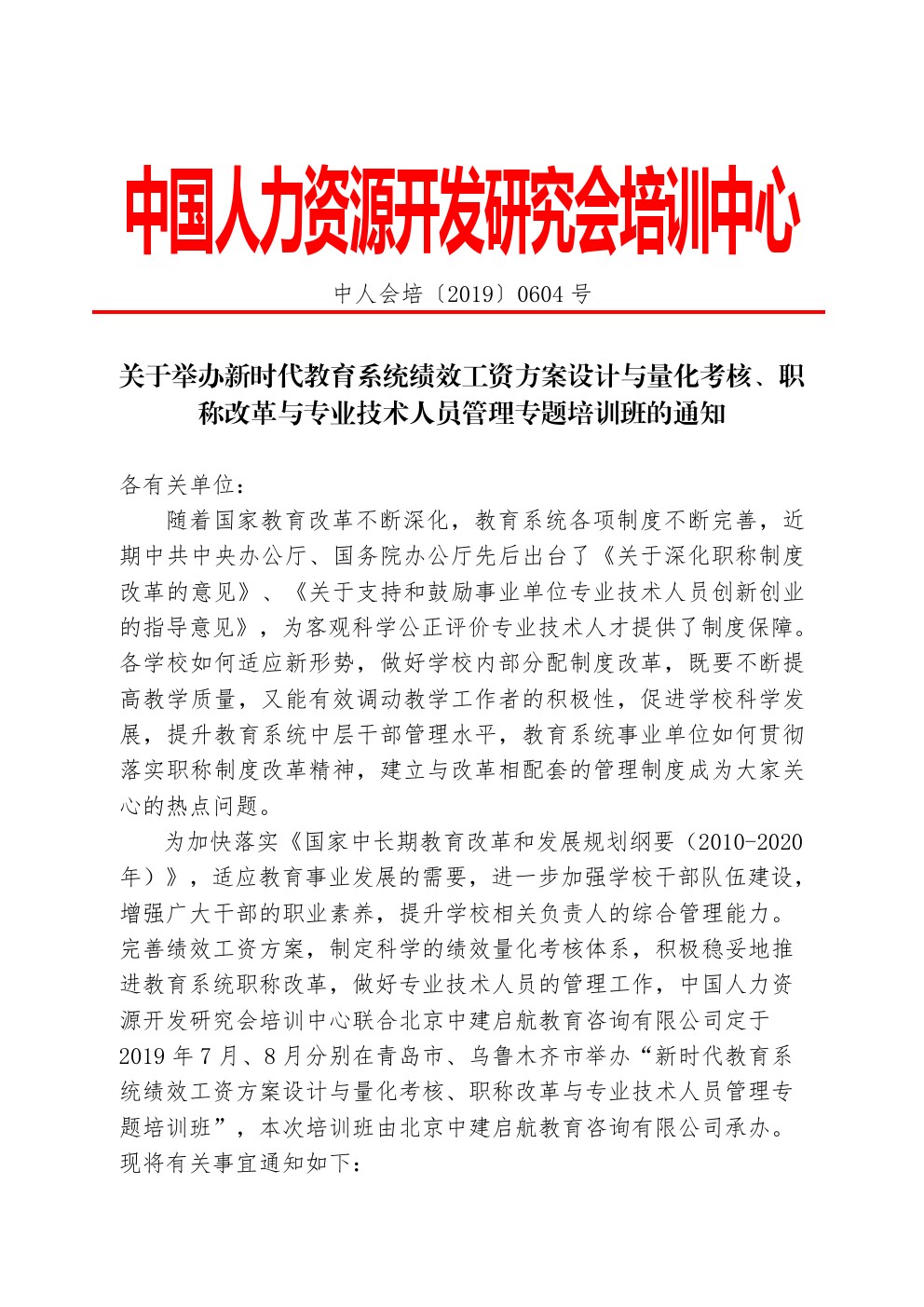 中国人力资源开发研究会培训中心

中人会培〔2019〕0604 号

关于举办新时代教育系统绩效工资方案设计与量化考核、职称改革与专业技术人员管理专题培训班的通知

各有关单位：

随着国家教育改革不断深化，教育系统各项制度不断完善，近期中共中央办公厅、国务院办公厅先后出台了《关于深化职称制度改革的意见》、《关于支持和鼓励事业单位专业技术人员创新创业的指导意见》，为客观科学公正评价专业技术人才提供了制度保障。各学校如何适应新形势，做好学校内部分配制度改革，既要不断提高教学质量，又能有效调动教学工作者的积极性，促进学校科学发展，提升教育系统中层干部管理水平，教育系统事业单位如何贯彻落实职称制度改革精神，建立与改革相配套的管理制度成为大家关心的热点问题。

为加快落实《国家中长期教育改革和发展规划纲要（2010-2020年）》，适应教育事业发展的需要，进一步加强学校干部队伍建设，增强广大干部的职业素养，提升学校相关负责人的综合管理能力。完善绩效工资方案，制定科学的绩效量化考核体系，积极稳妥地推进教育系统职称改革，做好专业技术人员的管理工作，中国人力资源开发研究会培训中心联合北京中建启航教育咨询有限公司定于2019 年 7 月、8 月分别在青岛市、乌鲁木齐市举办“新时代教育系统绩效工资方案设计与量化考核、职称改革与专业技术人员管理专题培训班”，本次培训班由北京中建启航教育咨询有限公司承办。现将有关事宜通知如下：